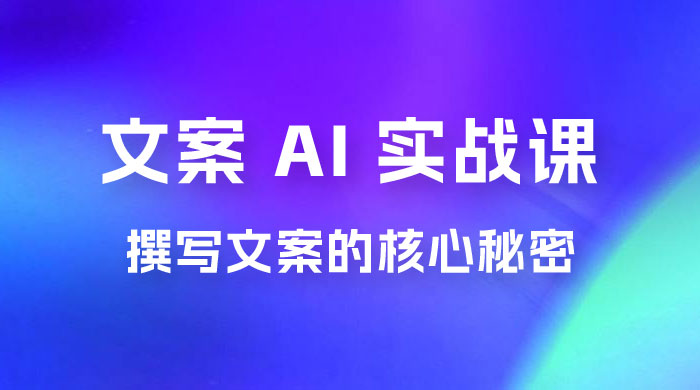 文案 AI 实战课

撰写文案的核心秘密